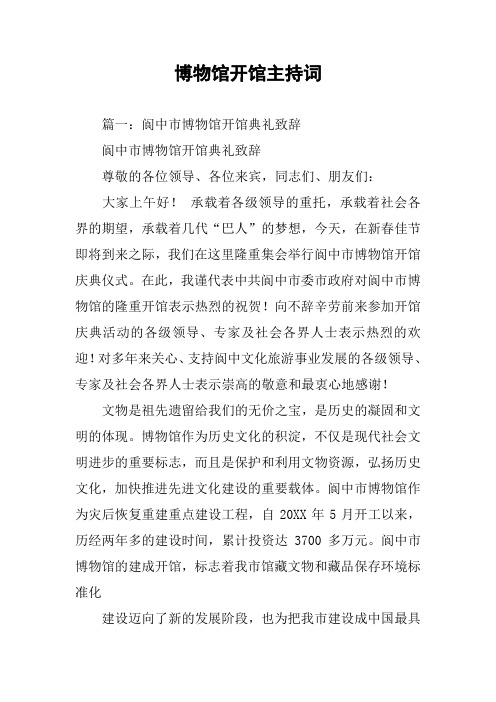 博物馆开馆主持词

篇一：阆中市博物馆开馆典礼致辞

阆中市博物馆开馆典礼致辞

尊敬的各位领导、各位来宾，同志们、朋友们：

大家上午好！ 承载着各级领导的重托，承载着社会各界的期望，承载着几代“巴人”的梦想，今天，在新春佳节即将到来之际，我们在这里隆重集会举行阆中市博物馆开馆庆典仪式。在此，我谨代表中共阆中市委市政府对阆中市博物馆的隆重开馆表示热烈的祝贺！向不辞辛劳前来参加开馆庆典活动的各级领导、专家及社会各界人士表示热烈的欢迎！对多年来关心、支持阆中文化旅游事业发展的各级领导、专家及社会各界人士表示崇高的敬意和最衷心地感谢！

文物是祖先遗留给我们的无价之宝，是历史的凝固和文明的体现。博物馆作为历史文化的积淀，不仅是现代社会文明进步的重要标志，而且是保护和利用文物资源，弘扬历史文化，加快推进先进文化建设的重要载体。阆中市博物馆作为灾后恢复重建重点建设工程，自 20XX 年 5 月开工以来，历经两年多的建设时间，累计投资达 3700 多万元。阆中市博物馆的建成开馆，标志着我市馆藏文物和藏品保存环境标准化

建设迈向了新的发展阶段，也为把我市建设成中国最具